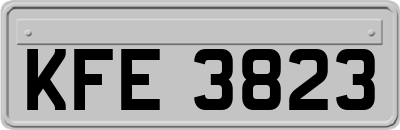 KFE 3823